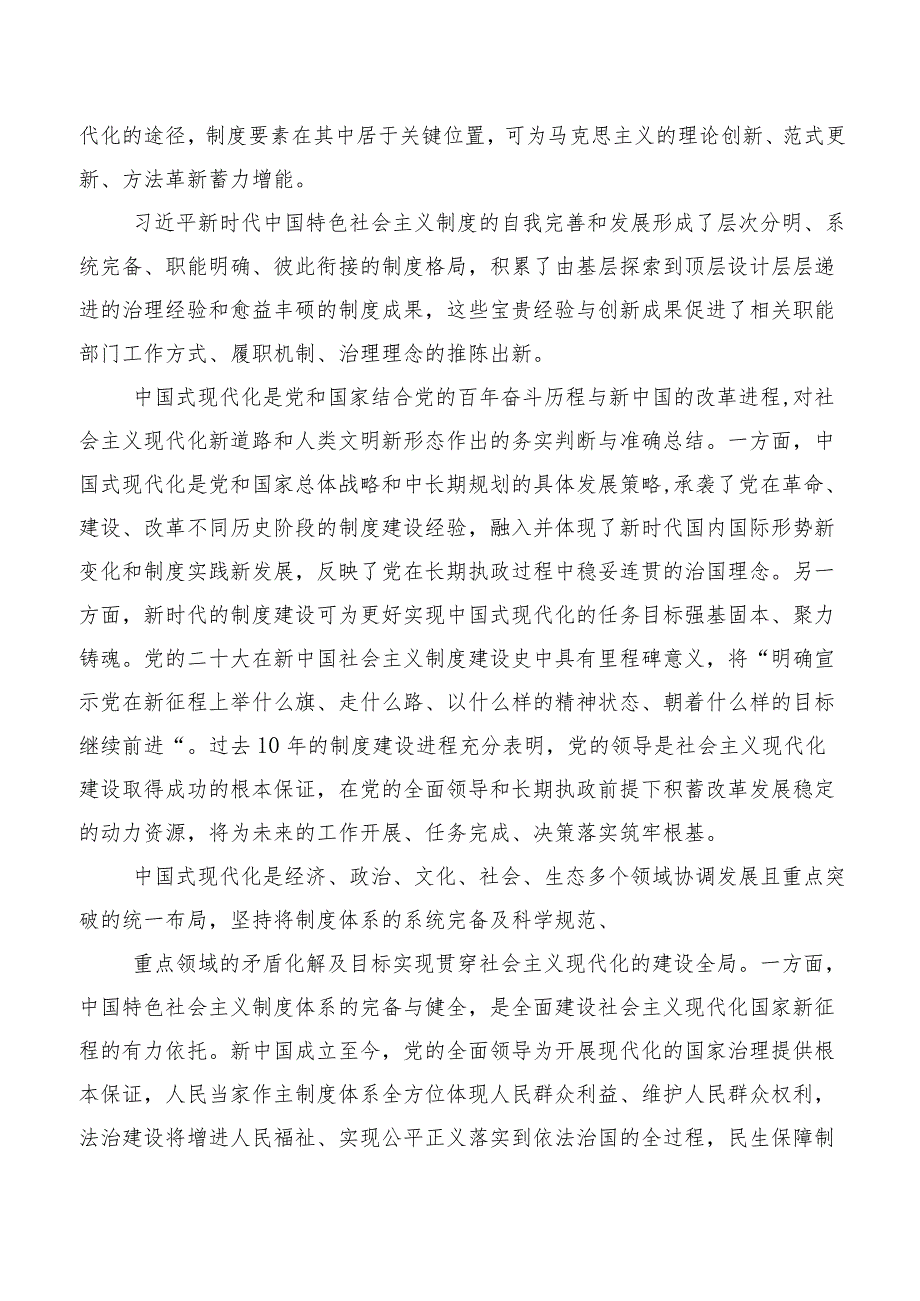 代化的途径，制度要素在其中居于关键位置，可为马克思主义的理论创新、范式更新、方法革新蓄力增能。

习近平新时代中国特色社会主义制度的自我完善和发展形成了层次分明、系统完备、职能明确、彼此衔接的制度格局，积累了由基层探索到顶层设计层层递进的治理经验和愈益丰硕的制度成果，这些宝贵经验与创新成果促进了相关职能部门工作方式、履职机制、治理理念的推陈出新。

中国式现代化是党和国家结合党的百年奋斗历程与新中国的改革进程,对社会主义现代化新道路和人类文明新形态作出的务实判断与准确总结。一方面，中国式现代化是党和国家总体战略和中长期规划的具体发展策略,承袭了党在革命、建设、改革不同历史阶段的制度建设经验，融入并体现了新时代国内国际形势新变化和制度实践新发展，反映了党在长期执政过程中稳妥连贯的治国理念。另一方面，新时代的制度建设可为更好实现中国式现代化的任务目标强基固本、聚力铸魂。党的二十大在新中国社会主义制度建设史中具有里程碑意义，将“明确宣示党在新征程上举什么旗、走什么路、以什么样的精神状态、朝着什么样的目标继续前进“。过去10年的制度建设进程充分表明，党的领导是社会主义现代化建设取得成功的根本保证，在党的全面领导和长期执政前提下积蓄改革发展稳定的动力资源，将为未来的工作开展、任务完成、决策落实筑牢根基。

中国式现代化是经济、政治、文化、社会、生态多个领域协调发展且重点突破的统一布局，坚持将制度体系的系统完备及科学规范、

重点领域的矛盾化解及目标实现贯穿社会主义现代化的建设全局。一方面，中国特色社会主义制度体系的完备与健全，是全面建设社会主义现代化国家新征程的有力依托。新中国成立至今，党的全面领导为开展现代化的国家治理提供根本保证，人民当家作主制度体系全方位体现人民群众利益、维护人民群众权利，法治建设将增进人民福祉、实现公平正义落实到依法治国的全过程，民生保障制